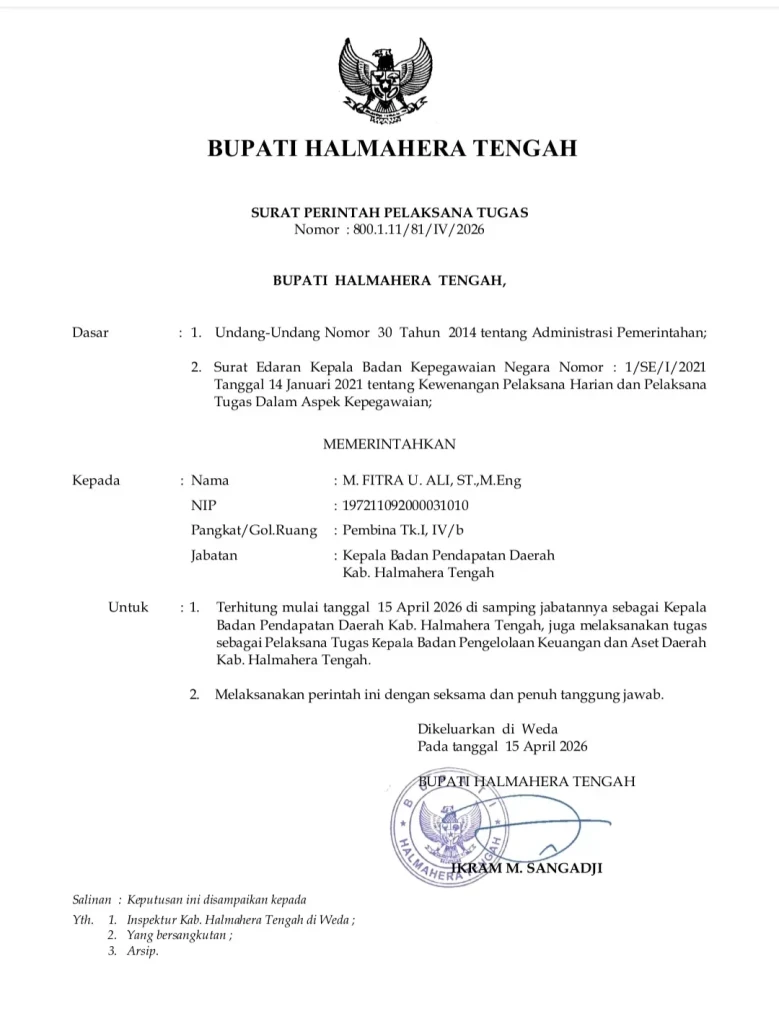 BUPATI HALMAHERA TENGAH

SURAT PERINTAH PELAKSANA TUGAS
Nomor : 800.1.11/81/IV/2026

BUPATI HALMAHERA TENGAH,

Dasar : 1. Undang-Undang Nomor 30 Tahun 2014 tentang Administrasi Pemerintahan;

2. Surat Edaran Kepala Badan Kepegawaian Negara Nomor : 1/SE/I/2021 Tanggal 14 Januari 2021 tentang Kewenangan Pelaksana Harian dan Pelaksana Tugas Dalam Aspek Kepegawaian;

MEMERINTAHKAN

Kepada : Nama : M. FITRA U. ALI, ST.,M.Eng
NIP : 197211092000031010
Pangkat/Gol.Ruang : Pembina Tk.I, IV/b
Jabatan : Kepala Badan Pendapatan Daerah Kab. Halmahera Tengah

Untuk : 1. Terhitung mulai tanggal 15 April 2026 di samping jabatannya sebagai Kepala Badan Pendapatan Daerah Kab. Halmahera Tengah, juga melaksanakan tugas sebagai Pelaksana Tugas Kepala Badan Pengelolaan Keuangan dan Aset Daerah Kab. Halmahera Tengah.

2. Melaksanakan perintah ini dengan seksama dan penuh tanggung jawab.

Dikeluarkan di Weda
Pada tanggal 15 April 2026

BUPATI HALMAHERA TENGAH

BUPATI HALMAHERA TENGAH

IKRAM M. SANGADJI

Salinan : Keputusan ini disampaikan kepada
Yth. 1. Inspektur Kab. Halmahera Tengah di Weda ;
2. Yang bersangkutan ;
3. Arsip.